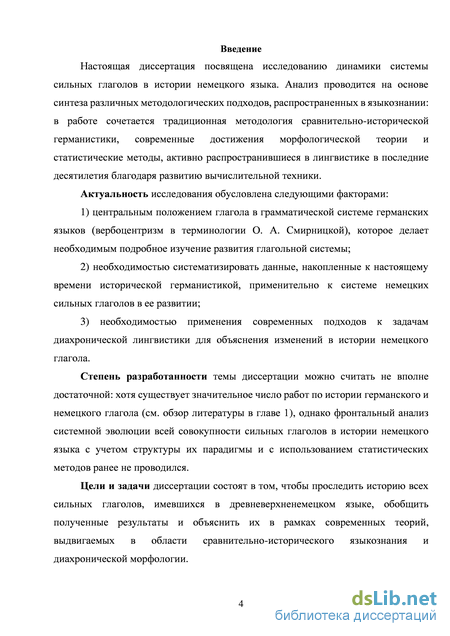 Введение

Настоящая диссертация посвящена исследованию динамики системы сильных глаголов в истории немецкого языка. Анализ проводится на основе синтеза различных методологических подходов, распространенных в языкознании: в работе сочетается традиционная методология сравнительно-исторической германистики, современные достижения морфологической теории и статистические методы, активно распространившиеся в лингвистике в последние десятилетия благодаря развитию вычислительной техники.

Актуальность исследования обусловлена следующими факторами:

1) центральным положением глагола в грамматической системе германских языков (вербоцентризм в терминологии О. А. Смирницкой), которое делает необходимым подробное изучение развития глагольной системы;

2) необходимостью систематизировать данные, накопленные к настоящему времени исторической германистикой, применительно к системе немецких сильных глаголов в ее развитии;

3) необходимостью применения современных подходов к задачам диахронической лингвистики для объяснения изменений в истории немецкого глагола.

Степень разработанности темы диссертации можно считать не вполне достаточной: хотя существует значительное число работ по истории германского и немецкого глагола (см. обзор литературы в главе 1), однако фронтальный анализ системной эволюции всей совокупности сильных глаголов в истории немецкого языка с учетом структуры их парадигмы и с использованием статистических методов ранее не проводился.

Цели и задачи диссертации состоят в том, чтобы проследить историю всех сильных глаголов, имевшихся в древневерхненемецком языке, обобщить полученные результаты и объяснить их в рамках современных теорий, выдвигаемых в области сравнительно-исторического языкознания и диахронической морфологии.

4

dsLib.net
библиотека диссертаций